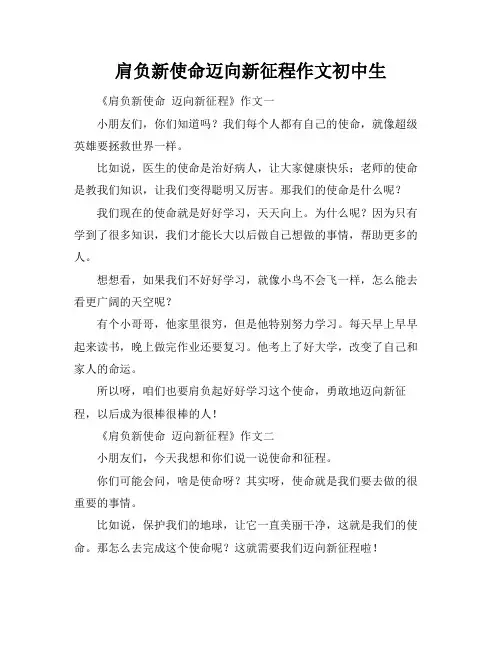 肩负新使命迈向新征程作文初中生

《肩负新使命 迈向新征程》作文一

小朋友们，你们知道吗？我们每个人都有自己的使命，就像超级英雄要拯救世界一样。

比如说，医生的使命是治好病人，让大家健康快乐；老师的使命是教我们知识，让我们变得聪明又厉害。那我们的使命是什么呢？

我们现在的使命就是好好学习，天天向上。为什么呢？因为只有学到了很多知识，我们才能长大以后做自己想做的事情，帮助更多的人。

想想看，如果我们不好好学习，就像小鸟不会飞一样，怎么能去看更广阔的天空呢？

有个小哥哥，他家里很穷，但是他特别努力学习。每天早上早早起来读书，晚上做完作业还要复习。他考上了好大学，改变了自己和家人的命运。

所以呀，咱们也要肩负起好好学习这个使命，勇敢地迈向新征程，以后成为很棒很棒的人！

《肩负新使命 迈向新征程》作文二

小朋友们，今天我想和你们说一说使命和征程。

你们可能会问，啥是使命呀？其实呀，使命就是我们要去做的很重要的事情。

比如说，保护我们的地球，让它一直美丽干净，这就是我们的使命。那怎么去完成这个使命呢？这就需要我们迈向新征程啦！